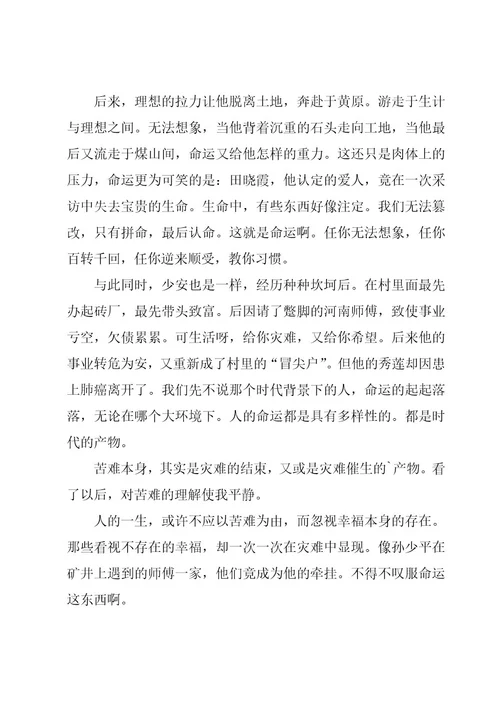 后来，理想的拉力让他脱离土地，奔赴于黄原。游走于生计与理想之间。无法想象，当他背着沉重的石头走向工地，当他最后又流走于煤山间，命运又给他怎样的重力。这还只是肉体上的压力，命运更为可笑的是：田晓霞，他认定的爱人，竟在一次采访中失去宝贵的生命。生命中，有些东西好像注定。我们无法篡改，只有拼命，最后认命。这就是命运啊。任你无法想象，任你百转千回，任你逆来顺受，教你习惯。

与此同时，少安也是一样，经历种种坎坷后。在村里面最先办起砖厂，最先带头致富。后因请了蹩脚的河南师傅，致使事业亏空，欠债累累。可生活呀，给你灾难，又给你希望。后来他的事业转危为安，又重新成了村里的“冒尖户”。但他的秀莲却因患上肺癌离开了。我们先不说那个时代背景下的人，命运的起起落落，无论在哪个大环境下。人的命运都是具有多样性的。都是时代的产物。

苦难本身，其实是灾难的结束，又或是灾难催生的`产物。看了以后，对苦难的理解使我平静。

人的一生，或许不应以苦难为由，而忽视幸福本身的存在。那些看视不存在的幸福，却一次一次在灾难中显现。像孙少平在矿井上遇到的师傅一家，他们竟成为他的牵挂。不得不叹服命运这东西啊。